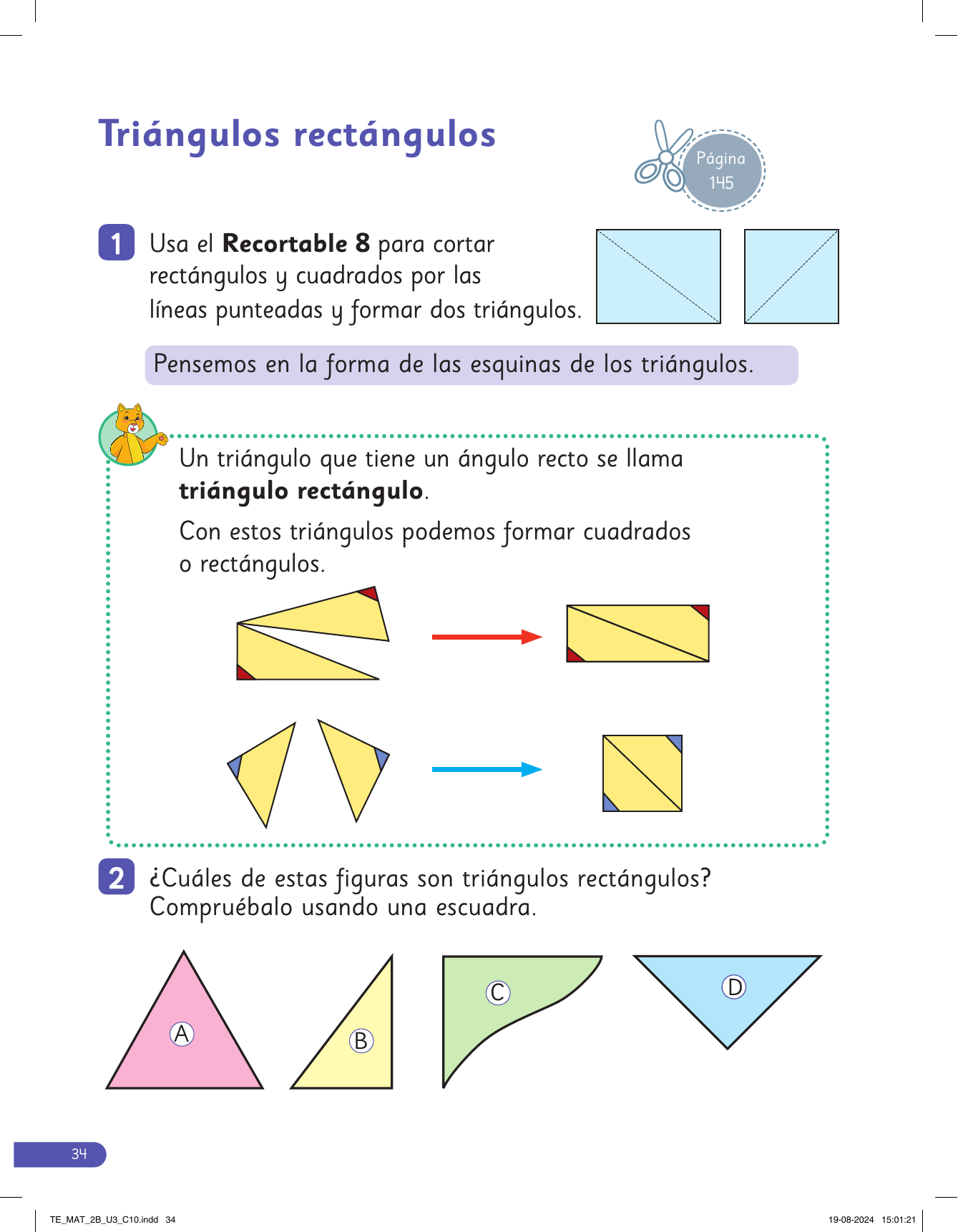 Triángulos rectángulos

Página 145

1 Usa el **Recortable 8** para cortar rectángulos y cuadrados por las líneas punteadas y formar dos triángulos.

Pensemos en la forma de las esquinas de los triángulos.

Un triángulo que tiene un ángulo recto se llama **triángulo rectángulo**.

Con estos triángulos podemos formar cuadrados o rectángulos.

2 ¿Cuáles de estas figuras son triángulos rectángulos? Compruébalo usando una escuadra.

A B C D

34

TE_MAT_2B_U3_C10.indd 34 19-08-2024 15:01:21